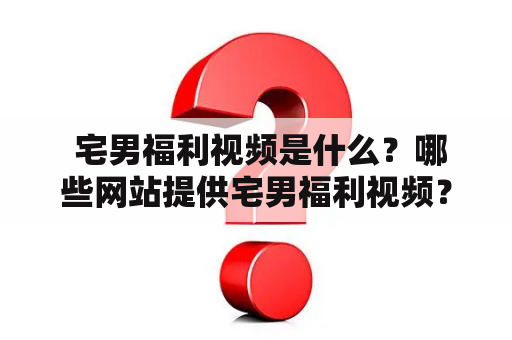 宅男福利视频是什么？哪些网站提供宅男福利视频？